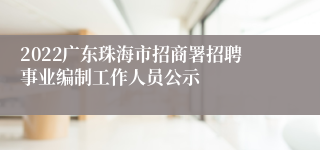 2022广东珠海市招商署招聘事业编制工作人员公示